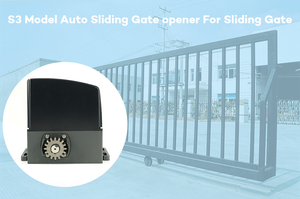 S3 Model Auto Sliding Gate opener For Sliding Gate